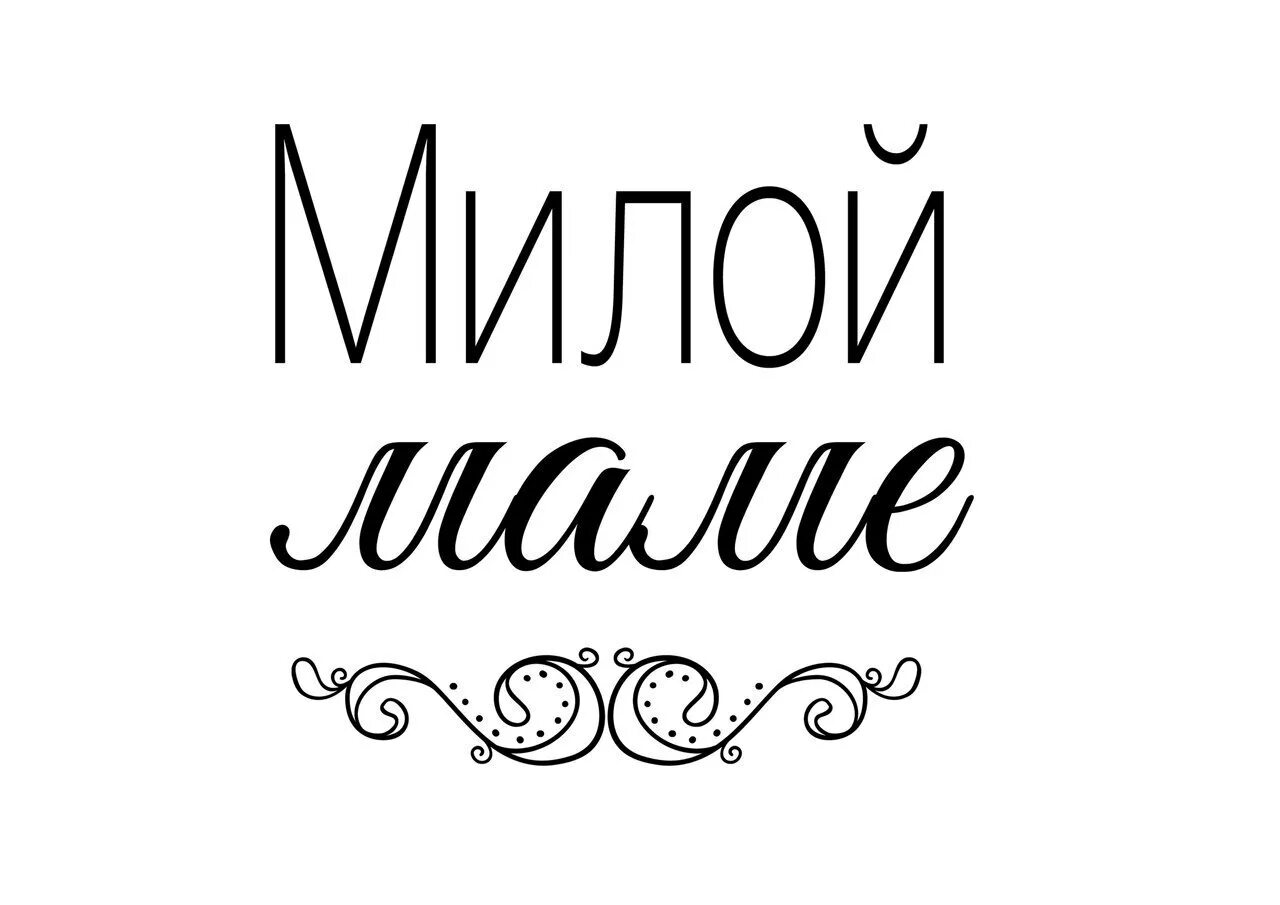 Милой
маме